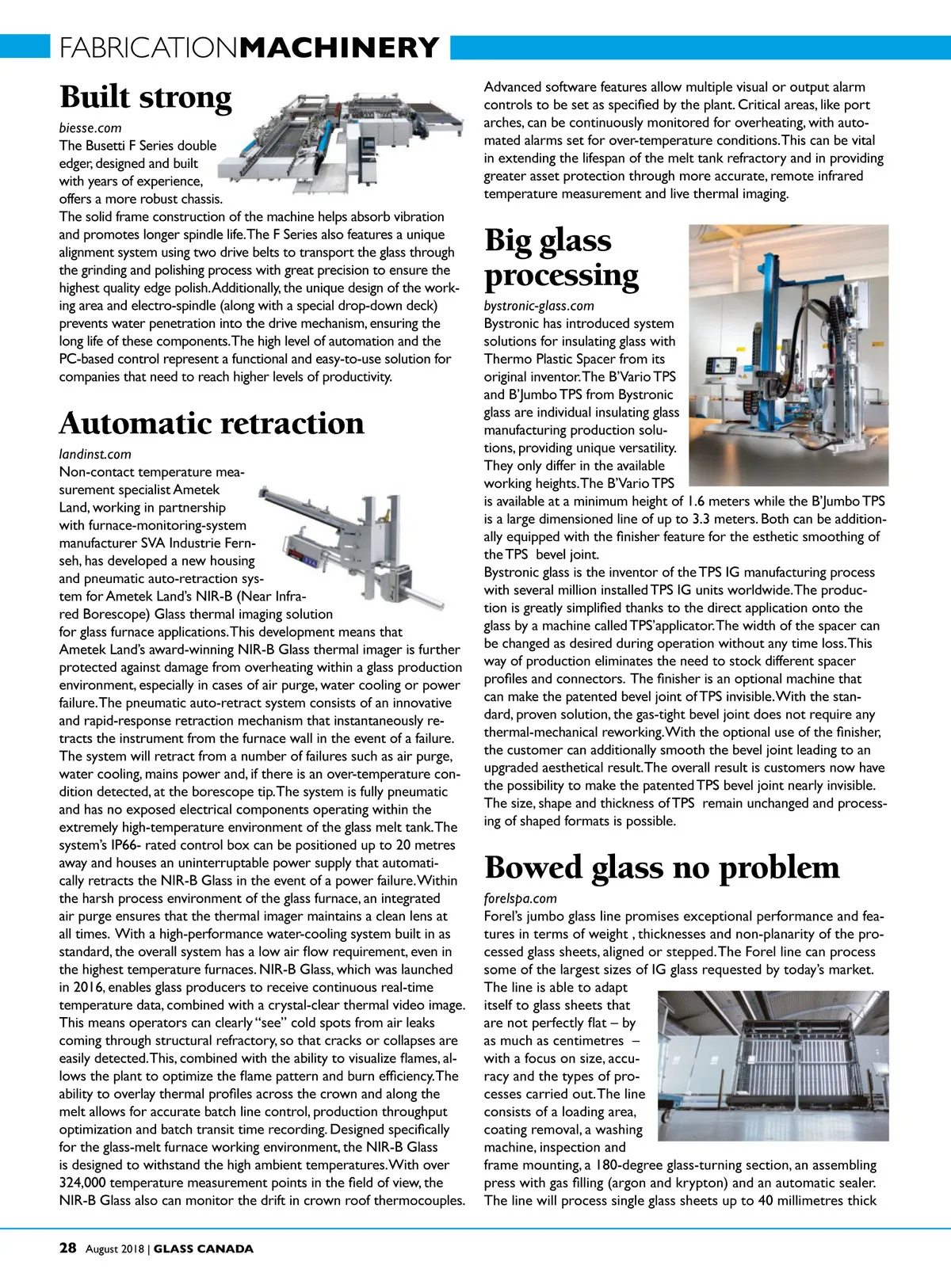 FABRICATIONMACHINERY

Built strong

biesse.com
The Busetti F Series double edger, designed and built with years of experience, offers a more robust chassis. The solid frame construction of the machine helps absorb vibration and promotes longer spindle life. The F Series also features a unique alignment system using two drive belts to transport the glass through the grinding and polishing process with great precision to ensure the highest quality edge polish. Additionally, the unique design of the working area and electro-spindle (along with a special drop-down deck) prevents water penetration into the drive mechanism, ensuring the long life of these components. The high level of automation and the PC-based control represent a functional and easy-to-use solution for companies that need to reach higher levels of productivity.

Automatic retraction

landinst.com
Non-contact temperature measurement specialist Ametek Land, working in partnership with furnace-monitoring-system manufacturer SVA Industrie Fernseh, has developed a new housing and pneumatic auto-retraction system for Ametek Land's NIR-B (Near Infrared Borescope) Glass thermal imaging solution for glass furnace applications. This development means that Ametek Land's award-winning NIR-B Glass thermal imager is further protected against damage from overheating within a glass production environment, especially in cases of air purge, water cooling or power failure. The pneumatic auto-retract system consists of an innovative and rapid-response retraction mechanism that instantaneously retracts the instrument from the furnace wall in the event of a failure. The system will retract from a number of failures such as air purge, water cooling, mains power and, if there is an over-temperature condition detected, at the borescope tip. The system is fully pneumatic and has no exposed electrical components operating within the extremely high-temperature environment of the glass melt tank. The system's IP66- rated control box can be positioned up to 20 metres away and houses an uninterruptable power supply that automatically retracts the NIR-B Glass in the event of a power failure. Within the harsh process environment of the glass furnace, an integrated air purge ensures that the thermal imager maintains a clean lens at all times. With a high-performance water-cooling system built in as standard, the overall system has a low air flow requirement, even in the highest temperature furnaces. NIR-B Glass, which was launched in 2016, enables glass producers to receive continuous real-time temperature data, combined with a crystal-clear thermal video image. This means operators can clearly "see" cold spots from air leaks coming through structural refractory, so that cracks or collapses are easily detected. This, combined with the ability to visualize flames, allows the plant to optimize the flame pattern and burn efficiency. The ability to overlay thermal profiles across the crown and along the melt allows for accurate batch line control, production throughput optimization and batch transit time recording. Designed specifically for the glass-melt furnace working environment, the NIR-B Glass is designed to withstand the high ambient temperatures. With over 324,000 temperature measurement points in the field of view, the NIR-B Glass also can monitor the drift in crown roof thermocouples.

Advanced software features allow multiple visual or output alarm controls to be set as specified by the plant. Critical areas, like port arches, can be continuously monitored for overheating, with automated alarms set for over-temperature conditions. This can be vital in extending the lifespan of the melt tank refractory and in providing greater asset protection through more accurate, remote infrared temperature measurement and live thermal imaging.

Big glass processing

bystronic-glass.com
Bystronic has introduced system solutions for insulating glass with Thermo Plastic Spacer from its original inventor. The B'Vario TPS and B'Jumbo TPS from Bystronic glass are individual insulating glass manufacturing production solutions, providing unique versatility. They only differ in the available working heights. The B'Vario TPS is available at a minimum height of 1.6 meters while the B'Jumbo TPS is a large dimensioned line of up to 3.3 meters. Both can be additionally equipped with the finisher feature for the esthetic smoothing of the TPS bevel joint.
Bystronic glass is the inventor of the TPS IG manufacturing process with several million installed TPS IG units worldwide. The production is greatly simplified thanks to the direct application onto the glass by a machine called TPS'applicator. The width of the spacer can be changed as desired during operation without any time loss. This way of production eliminates the need to stock different spacer profiles and connectors. The finisher is an optional machine that can make the patented bevel joint of TPS invisible. With the standard, proven solution, the gas-tight bevel joint does not require any thermal-mechanical reworking. With the optional use of the finisher, the customer can additionally smooth the bevel joint leading to an upgraded aesthetical result. The overall result is customers now have the possibility to make the patented TPS bevel joint nearly invisible. The size, shape and thickness of TPS remain unchanged and processing of shaped formats is possible.

Bowed glass no problem

forelspa.com
Forel's jumbo glass line promises exceptional performance and features in terms of weight , thicknesses and non-planarity of the processed glass sheets, aligned or stepped. The Forel line can process some of the largest sizes of IG glass requested by today's market. The line is able to adapt itself to glass sheets that are not perfectly flat – by as much as centimetres – with a focus on size, accuracy and the types of processes carried out. The line consists of a loading area, coating removal, a washing machine, inspection and frame mounting, a 180-degree glass-turning section, an assembling press with gas filling (argon and krypton) and an automatic sealer. The line will process single glass sheets up to 40 millimetres thick

28 August 2018 | GLASS CANADA